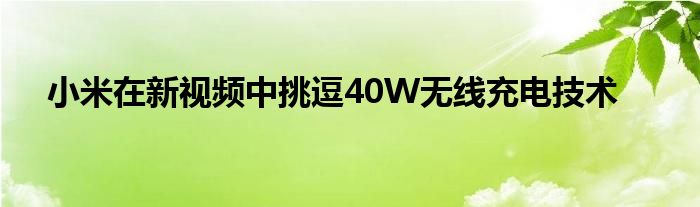 小米在新视频中挑逗40W无线充电技术